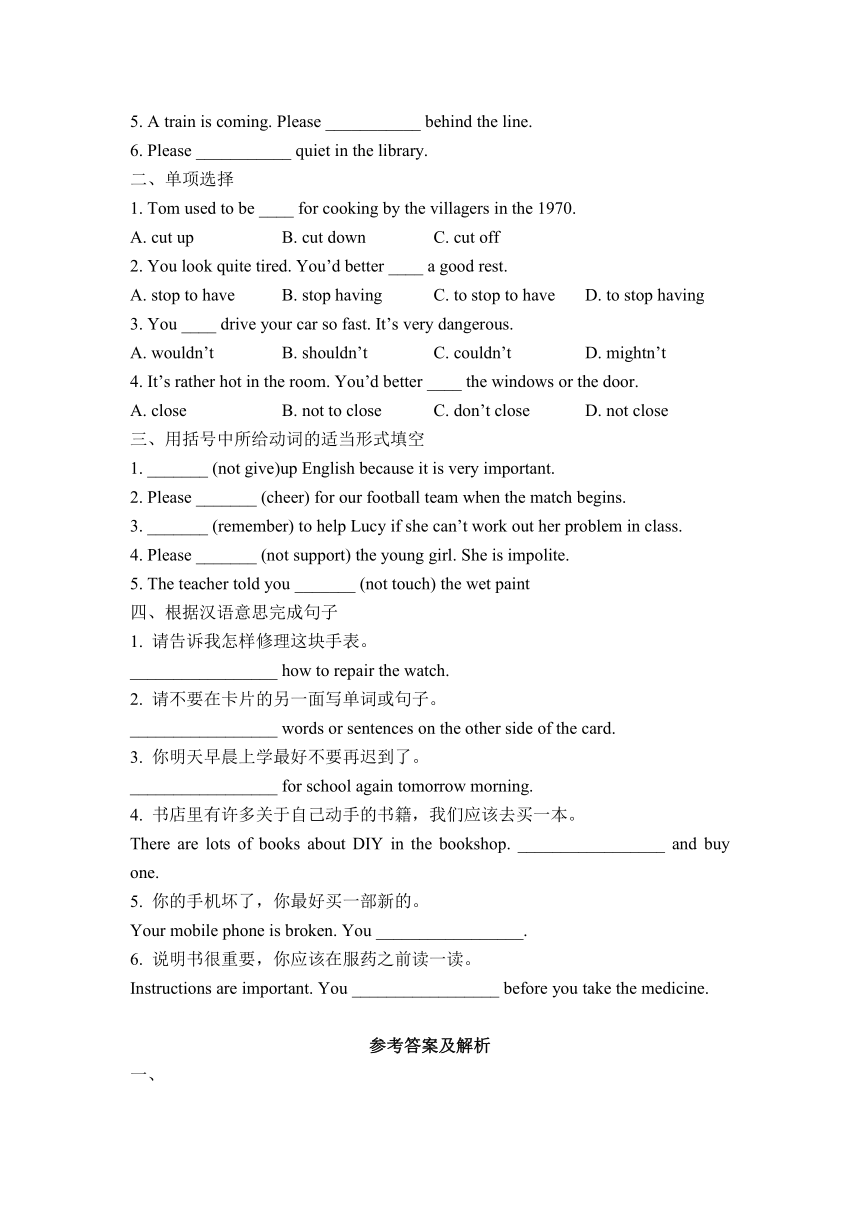 5. A train is coming. Please ___________ behind the line.
6. Please ___________ quiet in the library.
二、单项选择
1. Tom used to be ____ for cooking by the villagers in the 1970.
A. cut up B. cut down C. cut off
2. You look quite tired. You'd better ____ a good rest.
A. stop to have B. stop having C. to stop to have D. to stop having
3. You ____ drive your car so fast. It's very dangerous.
A. wouldn't B. shouldn't C. couldn't D. mightn't
4. It's rather hot in the room. You'd better ____ the windows or the door.
A. close B. not to close C. don't close D. not close
三、用括号中所给动词的适当形式填空
1. _______ (not give)up English because it is very important.
2. Please _______ (cheer) for our football team when the match begins.
3. _______ (remember) to help Lucy if she can't work out her problem in class.
4. Please _______ (not support) the young girl. She is impolite.
5. The teacher told you _______ (not touch) the wet paint
四、根据汉语意思完成句子
1. 请告诉我怎样修理这块手表。
_________________ how to repair the watch.
2. 请不要在卡片的另一面写单词或句子。
_________________ words or sentences on the other side of the card.
3. 你明天早晨上学最好不要再迟到了。
_________________ for school again tomorrow morning.
4. 书店里有许多关于自己动手的书籍，我们应该去买一本。
There are lots of books about DIY in the bookshop. _________________ and buy one.
5. 你的手机坏了，你最好买一部新的。
Your mobile phone is broken. You _________________.
6. 说明书很重要，你应该在服药之前读一读。
Instructions are important. You _________________ before you take the medicine.

参考答案及解析
一、